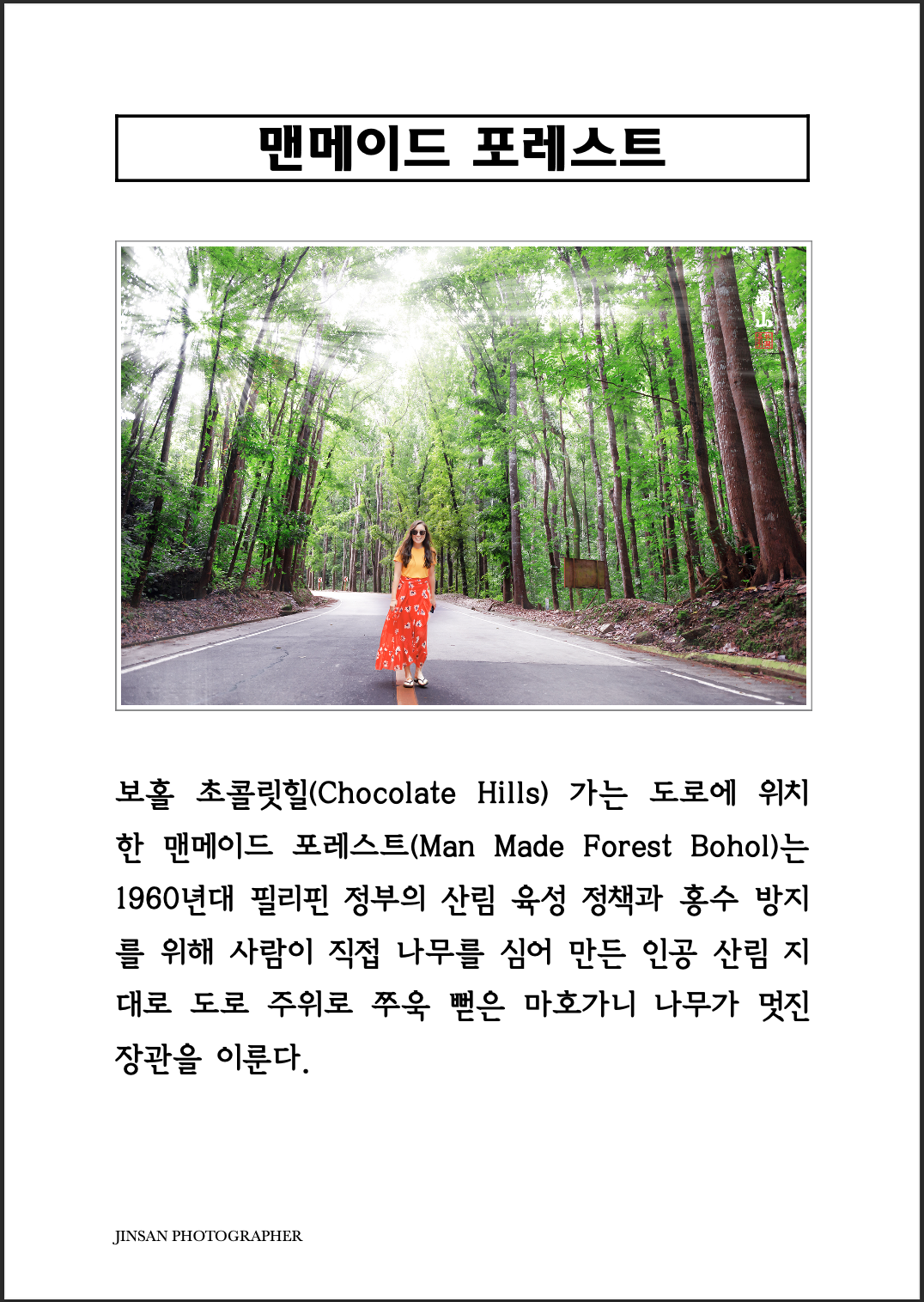 맨메이드 포레스트

보홀 초콜릿힐(Chocolate Hills) 가는 도로에 위치한 맨메이드 포레스트(Man Made Forest Bohol)는 1960년대 필리핀 정부의 산림 육성 정책과 홍수 방지를 위해 사람이 직접 나무를 심어 만든 인공 산림 지대로 도로 주위로 쭈욱 뻗은 마호가니 나무가 멋진 장관을 이룬다.

JINSAN PHOTOGRAPHER